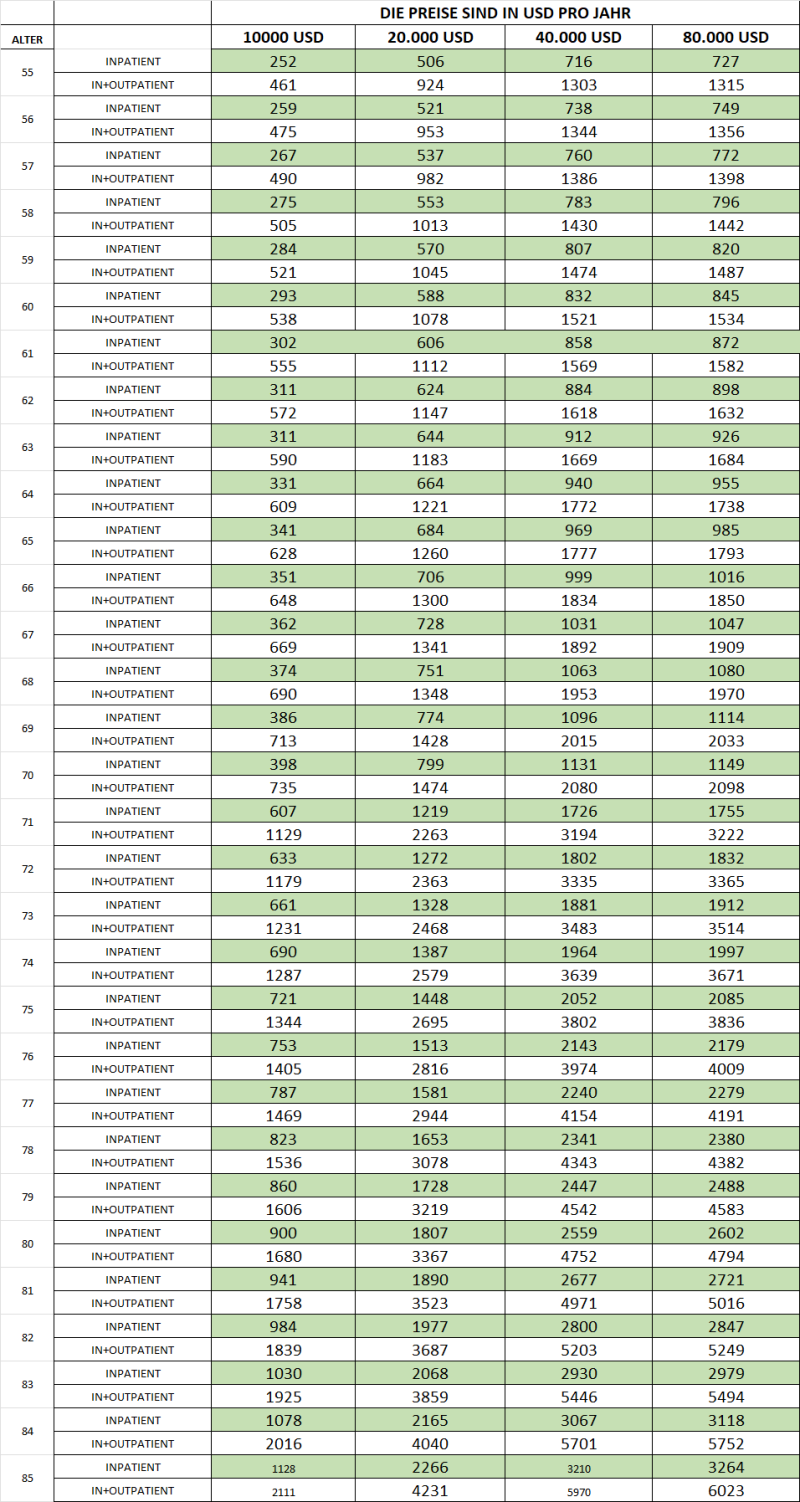 |  |  | DIE PREISE SIND IN USD PRO JAHR |  |  |  |
|---|---|---|---|---|---|
| ALTER |  | 10000 USD | 20.000 USD | 40.000 USD | 80.000 USD |
| 55 | INPATIENT | 252 | 506 | 716 | 727 |
|  | IN+OUTPATIENT | 461 | 924 | 1303 | 1315 |
| 56 | INPATIENT | 259 | 521 | 738 | 749 |
|  | IN+OUTPATIENT | 475 | 953 | 1344 | 1356 |
| 57 | INPATIENT | 267 | 537 | 760 | 772 |
|  | IN+OUTPATIENT | 490 | 982 | 1386 | 1398 |
| 58 | INPATIENT | 275 | 553 | 783 | 796 |
|  | IN+OUTPATIENT | 505 | 1013 | 1430 | 1442 |
| 59 | INPATIENT | 284 | 570 | 807 | 820 |
|  | IN+OUTPATIENT | 521 | 1045 | 1474 | 1487 |
| 60 | INPATIENT | 293 | 588 | 832 | 845 |
|  | IN+OUTPATIENT | 538 | 1078 | 1521 | 1534 |
| 61 | INPATIENT | 302 | 606 | 858 | 872 |
|  | IN+OUTPATIENT | 555 | 1112 | 1569 | 1582 |
| 62 | INPATIENT | 311 | 624 | 884 | 898 |
|  | IN+OUTPATIENT | 572 | 1147 | 1618 | 1632 |
| 63 | INPATIENT | 311 | 644 | 912 | 926 |
|  | IN+OUTPATIENT | 590 | 1183 | 1669 | 1684 |
| 64 | INPATIENT | 331 | 664 | 940 | 955 |
|  | IN+OUTPATIENT | 609 | 1221 | 1772 | 1738 |
| 65 | INPATIENT | 341 | 684 | 969 | 985 |
|  | IN+OUTPATIENT | 628 | 1260 | 1777 | 1793 |
| 66 | INPATIENT | 351 | 706 | 999 | 1016 |
|  | IN+OUTPATIENT | 648 | 1300 | 1834 | 1850 |
| 67 | INPATIENT | 362 | 728 | 1031 | 1047 |
|  | IN+OUTPATIENT | 669 | 1341 | 1892 | 1909 |
| 68 | INPATIENT | 374 | 751 | 1063 | 1080 |
|  | IN+OUTPATIENT | 690 | 1348 | 1953 | 1970 |
| 69 | INPATIENT | 386 | 774 | 1096 | 1114 |
|  | IN+OUTPATIENT | 713 | 1428 | 2015 | 2033 |
| 70 | INPATIENT | 398 | 799 | 1131 | 1149 |
|  | IN+OUTPATIENT | 735 | 1474 | 2080 | 2098 |
| 71 | INPATIENT | 607 | 1219 | 1726 | 1755 |
|  | IN+OUTPATIENT | 1129 | 2263 | 3194 | 3222 |
| 72 | INPATIENT | 633 | 1272 | 1802 | 1832 |
|  | IN+OUTPATIENT | 1179 | 2363 | 3335 | 3365 |
| 73 | INPATIENT | 661 | 1328 | 1881 | 1912 |
|  | IN+OUTPATIENT | 1231 | 2468 | 3483 | 3514 |
| 74 | INPATIENT | 690 | 1387 | 1964 | 1997 |
|  | IN+OUTPATIENT | 1287 | 2579 | 3639 | 3671 |
| 75 | INPATIENT | 721 | 1448 | 2052 | 2085 |
|  | IN+OUTPATIENT | 1344 | 2695 | 3802 | 3836 |
| 76 | INPATIENT | 753 | 1513 | 2143 | 2179 |
|  | IN+OUTPATIENT | 1405 | 2816 | 3974 | 4009 |
| 77 | INPATIENT | 787 | 1581 | 2240 | 2279 |
|  | IN+OUTPATIENT | 1469 | 2944 | 4154 | 4191 |
| 78 | INPATIENT | 823 | 1653 | 2341 | 2380 |
|  | IN+OUTPATIENT | 1536 | 3078 | 4343 | 4382 |
| 79 | INPATIENT | 860 | 1728 | 2447 | 2488 |
|  | IN+OUTPATIENT | 1606 | 3219 | 4542 | 4583 |
| 80 | INPATIENT | 900 | 1807 | 2559 | 2602 |
|  | IN+OUTPATIENT | 1680 | 3367 | 4752 | 4794 |
| 81 | INPATIENT | 941 | 1890 | 2677 | 2721 |
|  | IN+OUTPATIENT | 1758 | 3523 | 4971 | 5016 |
| 82 | INPATIENT | 984 | 1977 | 2800 | 2847 |
|  | IN+OUTPATIENT | 1839 | 3687 | 5203 | 5249 |
| 83 | INPATIENT | 1030 | 2068 | 2930 | 2979 |
|  | IN+OUTPATIENT | 1925 | 3859 | 5446 | 5494 |
| 84 | INPATIENT | 1078 | 2165 | 3067 | 3118 |
|  | IN+OUTPATIENT | 2016 | 4040 | 5701 | 5752 |
| 85 | INPATIENT | 1128 | 2266 | 3210 | 3264 |
|  | IN+OUTPATIENT | 2111 | 4231 | 5970 | 6023 |